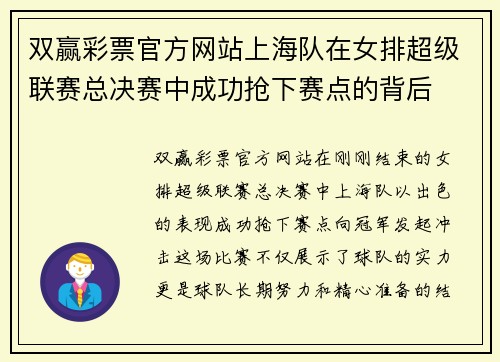 双赢彩票官方网站上海队在女排超级联赛总决赛中成功抢下赛点的背后

双赢彩票官方网站在刚刚结束的女排超级联赛总决赛中上海队以出色的表现成功抢下赛点向冠军发起冲击这场比赛不仅展示了球队的实力更是球队长期努力和精心准备的结